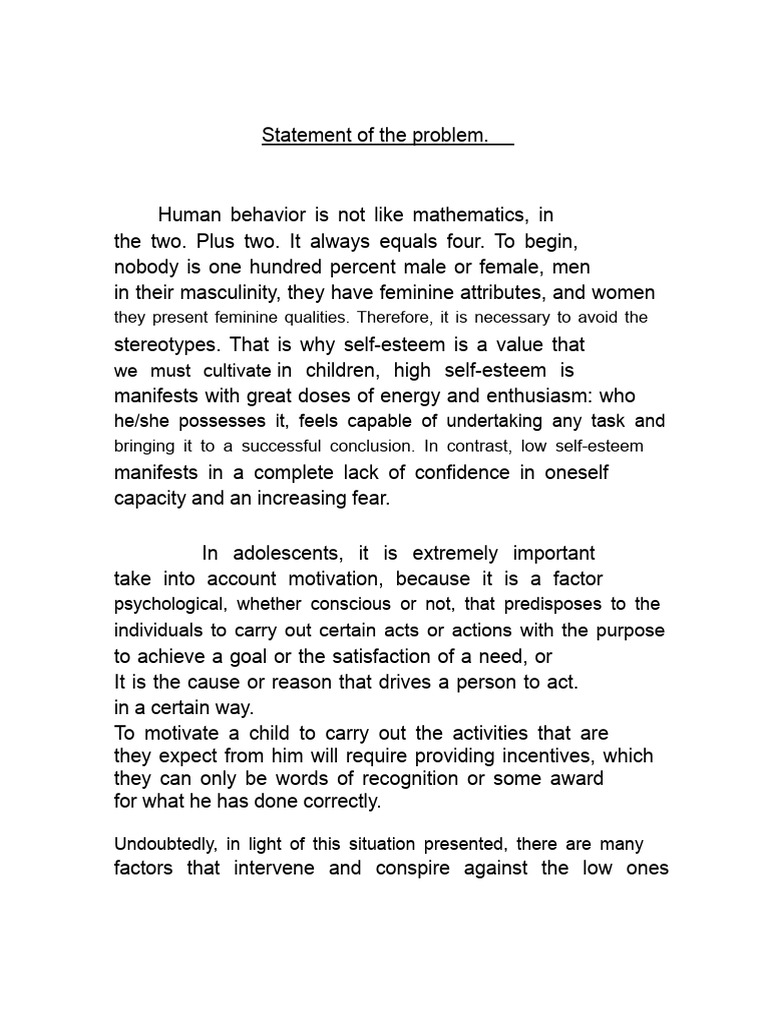 Statement of the problem.

Human behavior is not like mathematics, in the two. Plus two. It always equals four. To begin, nobody is one hundred percent male or female, men in their masculinity, they have feminine attributes, and women they present feminine qualities. Therefore, it is necessary to avoid the stereotypes. That is why self-esteem is a value that we must cultivate in children, high self-esteem is manifests with great doses of energy and enthusiasm: who he/she possesses it, feels capable of undertaking any task and bringing it to a successful conclusion. In contrast, low self-esteem manifests in a complete lack of confidence in oneself capacity and an increasing fear.

In adolescents, it is extremely important take into account motivation, because it is a factor psychological, whether conscious or not, that predisposes to the individuals to carry out certain acts or actions with the purpose to achieve a goal or the satisfaction of a need, or It is the cause or reason that drives a person to act. in a certain way.
To motivate a child to carry out the activities that are they expect from him will require providing incentives, which they can only be words of recognition or some award for what he has done correctly.

Undoubtedly, in light of this situation presented, there are many factors that intervene and conspire against the low ones